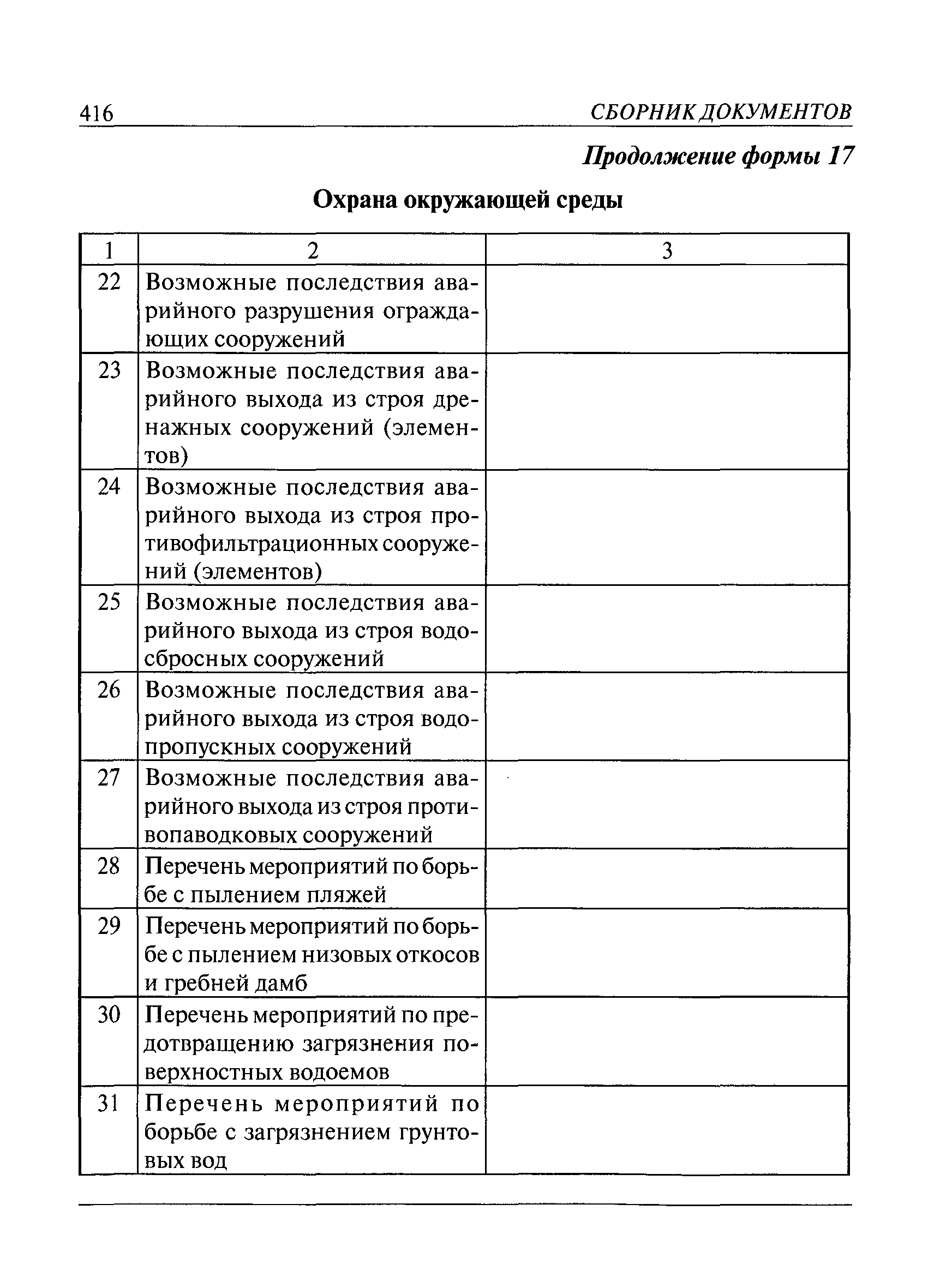 416 СБОРНИК ДОКУМЕНТОВ

Продолжение формы 17

Охрана окружающей среды

| 1 | 2 | 3 |
|---|---|---|
| 22 | Возможные последствия аварийного разрушения ограждающих сооружений | |
| 23 | Возможные последствия аварийного выхода из строя дренажных сооружений (элементов) | |
| 24 | Возможные последствия аварийного выхода из строя противофильтрационных сооружений (элементов) | |
| 25 | Возможные последствия аварийного выхода из строя водосбросных сооружений | |
| 26 | Возможные последствия аварийного выхода из строя водопропускных сооружений | |
| 27 | Возможные последствия аварийного выхода из строя противопаводковых сооружений | |
| 28 | Перечень мероприятий по борьбе с пылением пляжей | |
| 29 | Перечень мероприятий по борьбе с пылением низовых откосов и гребней дамб | |
| 30 | Перечень мероприятий по предотвращению загрязнения поверхностных водоемов | |
| 31 | Перечень мероприятий по борьбе с загрязнением грунтовых вод | |